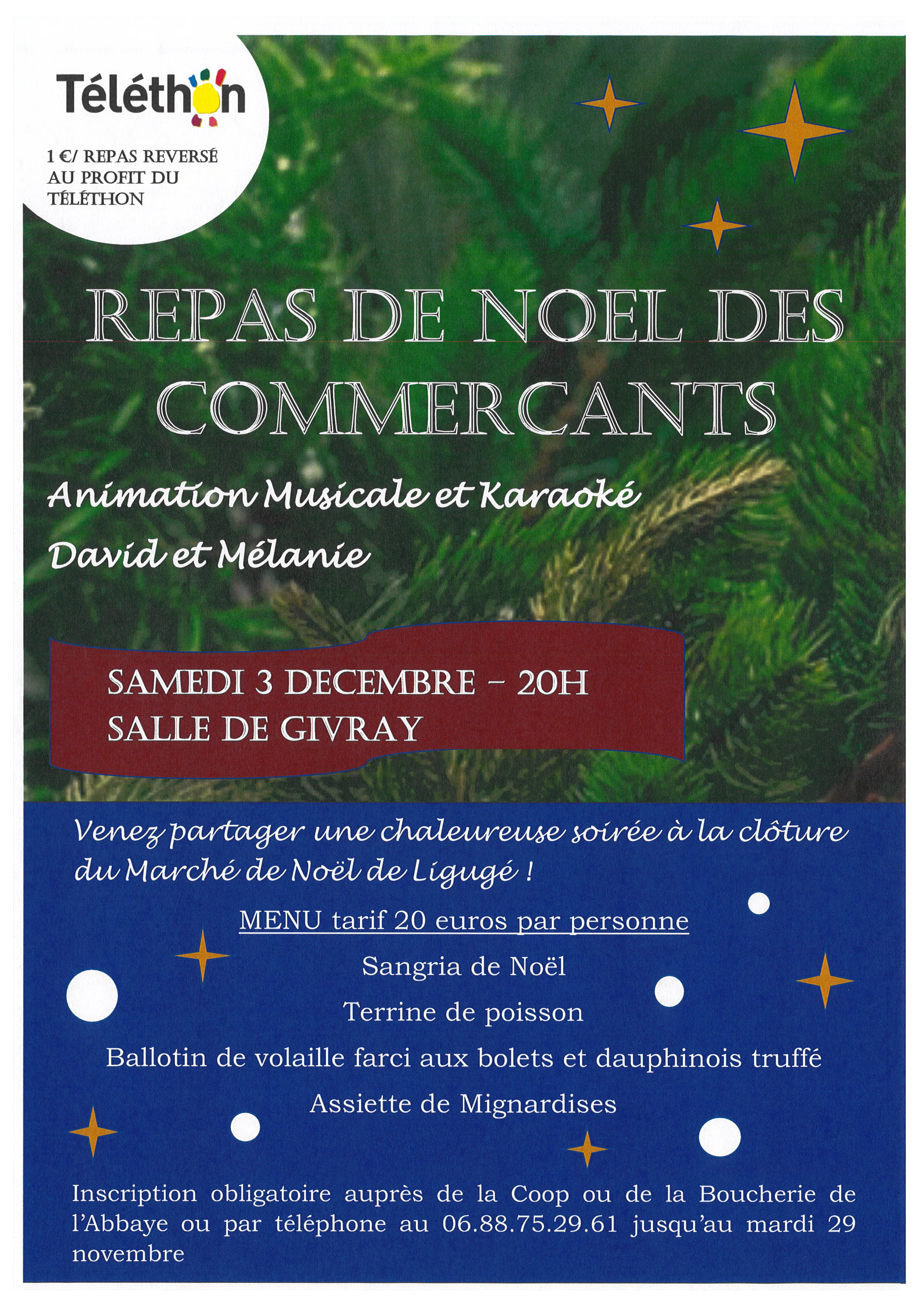 Téléthon

1 €/ REPAS REVERSÉ AU PROFIT DU TÉLÉTHON

REPAS DE NOEL DES COMMERCANTS

Animation Musicale et Karaoké

David et Mélanie

SAMEDI 3 DECEMBRE – 20H
SALLE DE GIVRAY

Venez partager une chaleureuse soirée à la clôture du Marché de Noël de Ligugé !

MENU tarif 20 euros par personne

Sangria de Noël

Terrine de poisson

Ballotin de volaille farci aux bolets et dauphinois truffé

Assiette de Mignardises

Inscription obligatoire auprès de la Coop ou de la Boucherie de l'Abbaye ou par téléphone au 06.88.75.29.61 jusqu'au mardi 29 novembre